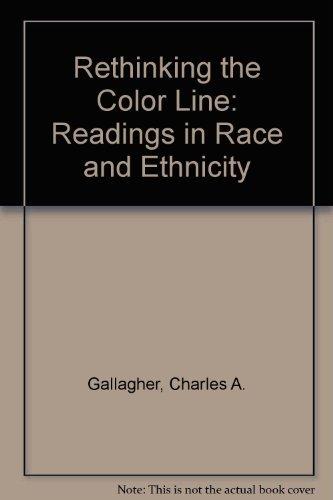 Rethinking the Color Line: Readings in Race and Ethnicity

Gallagher, Charles A.

Note: This is not the actual book cover